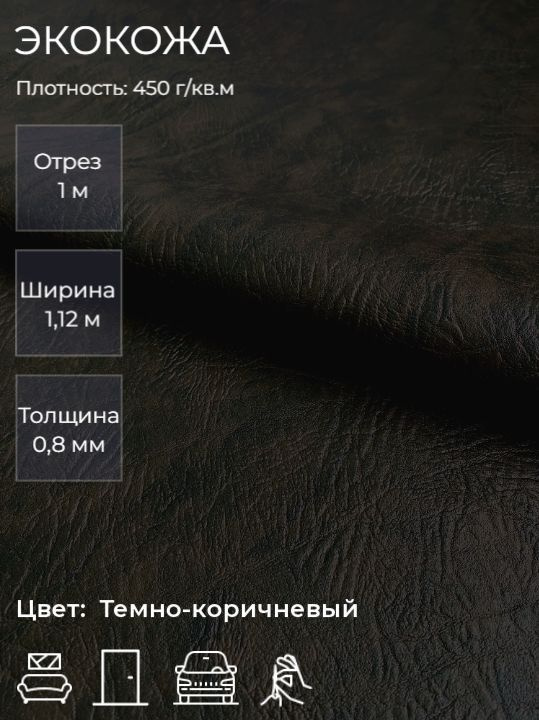 ЭКОКОЖА

Плотность: 450 г/кв.м

Отрез
1 м

Ширина
1,12 м

Толщина
0,8 мм

Цвет: Темно-коричневый